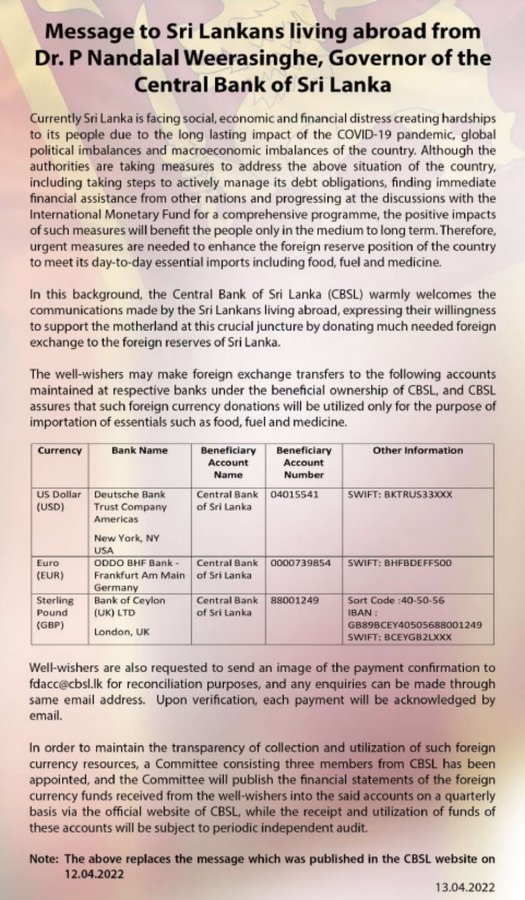 Message to Sri Lankans living abroad from Dr. P Nandalal Weerasinghe, Governor of the Central Bank of Sri Lanka

Currently Sri Lanka is facing social, economic and financial distress creating hardships to its people due to the long lasting impact of the COVID-19 pandemic, global political imbalances and macroeconomic imbalances of the country. Although the authorities are taking measures to address the above situation of the country, including taking steps to actively manage its debt obligations, finding immediate financial assistance from other nations and progressing at the discussions with the International Monetary Fund for a comprehensive programme, the positive impacts of such measures will benefit the people only in the medium to long term. Therefore, urgent measures are needed to enhance the foreign reserve position of the country to meet its day-to-day essential imports including food, fuel and medicine.

In this background, the Central Bank of Sri Lanka (CBSL) warmly welcomes the communications made by the Sri Lankans living abroad, expressing their willingness to support the motherland at this crucial juncture by donating much needed foreign exchange to the foreign reserves of Sri Lanka.

The well-wishers may make foreign exchange transfers to the following accounts maintained at respective banks under the beneficial ownership of CBSL, and CBSL assures that such foreign currency donations will be utilized only for the purpose of importation of essentials such as food, fuel and medicine.

| Currency | Bank Name | Beneficiary Account Name | Beneficiary Account Number | Other Information |
|---|---|---|---|---|
| US Dollar (USD) | Deutsche Bank Trust Company Americas New York, NY USA | Central Bank of Sri Lanka | 04015541 | SWIFT: BKTRUS33XXX |
| Euro (EUR) | ODDO BHF Bank - Frankfurt Am Main Germany | Central Bank of Sri Lanka | 0000739854 | SWIFT: BHFBDEFF500 |
| Sterling Pound (GBP) | Bank of Ceylon (UK) LTD London, UK | Central Bank of Sri Lanka | 88001249 | Sort Code :40-50-56 IBAN : GB89BCEY40505688001249 SWIFT: BCEYGB2LXXX |

Well-wishers are also requested to send an image of the payment confirmation to fdacc@cbsl.lk for reconciliation purposes, and any enquiries can be made through same email address. Upon verification, each payment will be acknowledged by email.

In order to maintain the transparency of collection and utilization of such foreign currency resources, a Committee consisting three members from CBSL has been appointed, and the Committee will publish the financial statements of the foreign currency funds received from the well-wishers into the said accounts on a quarterly basis via the official website of CBSL, while the receipt and utilization of funds of these accounts will be subject to periodic independent audit.

Note: The above replaces the message which was published in the CBSL website on 12.04.2022

13.04.2022